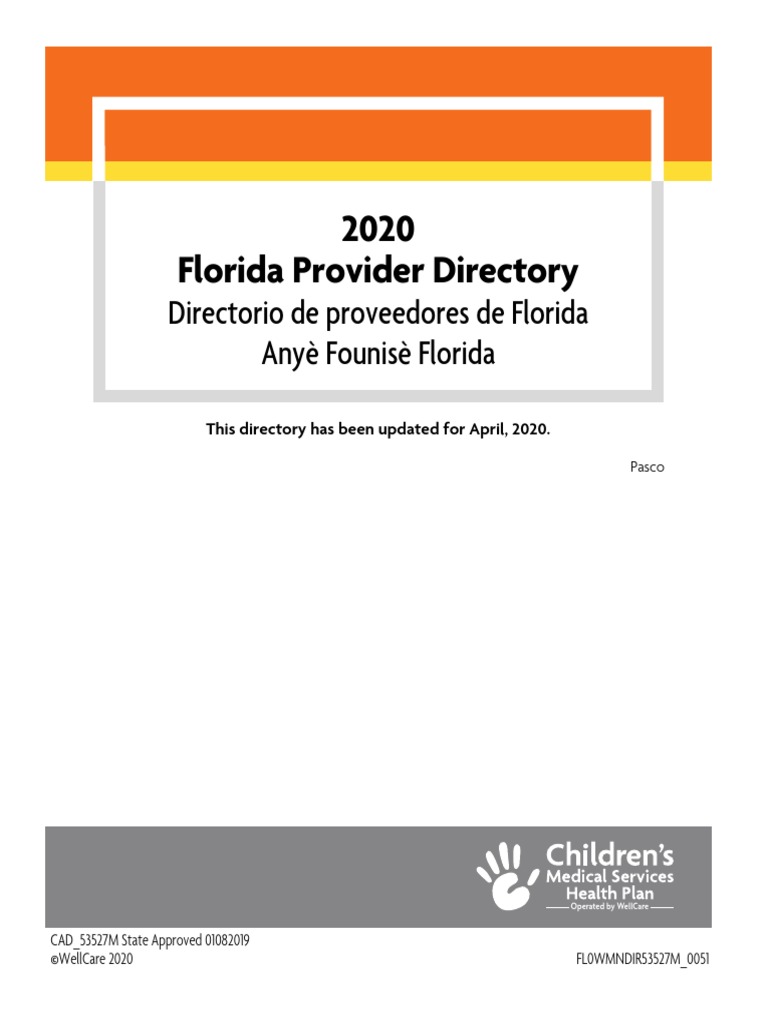 2020
Florida Provider Directory
Directorio de proveedores de Florida
Anyè Founisè Florida

This directory has been updated for April, 2020.

Pasco

Children's Medical Services Health Plan
Operated by WellCare

CAD_53527M State Approved 01082019
©WellCare 2020

FL0WMNDIR53527M_0051